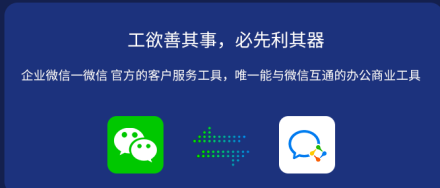 工欲善其事，必先利其器

企业微信一微信 官方的客户服务工具，唯一能与微信互通的办公商业工具